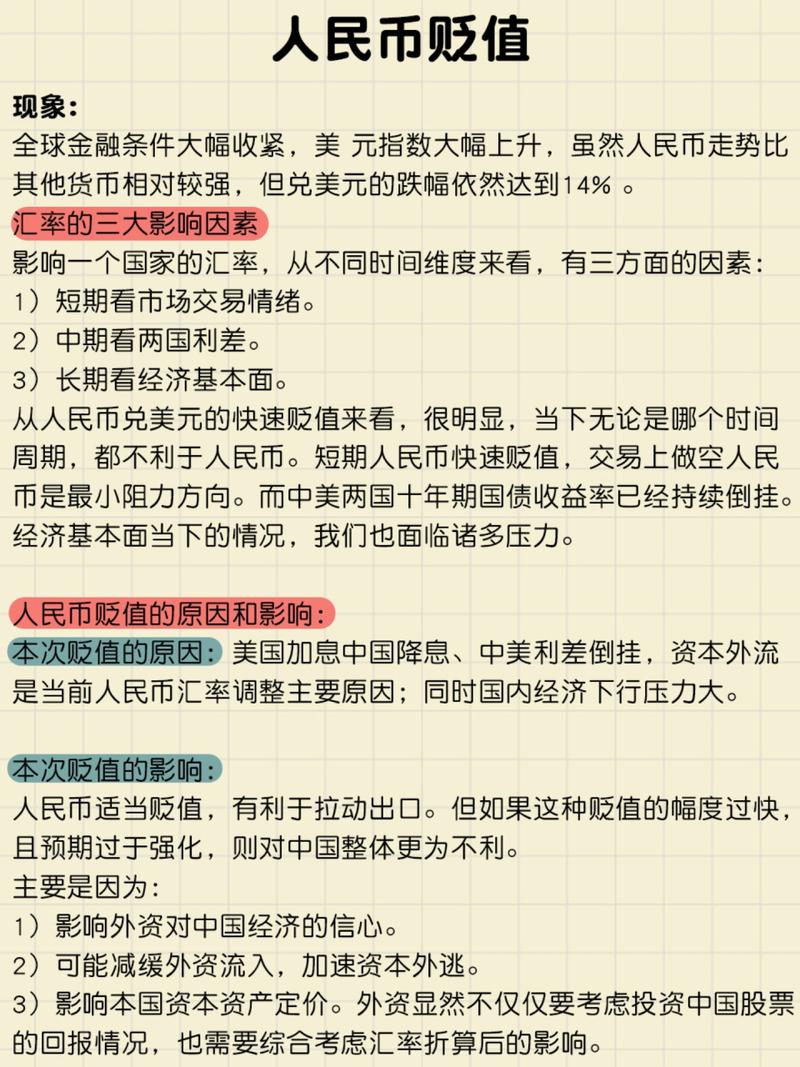 人民币贬值

现象:
全球金融条件大幅收紧，美 元指数大幅上升，虽然人民币走势比其他货币相对较强，但兑美元的跌幅依然达到14% 。

汇率的三大影响因素
影响一个国家的汇率，从不同时间维度来看，有三方面的因素:
1）短期看市场交易情绪。
2）中期看两国利差。
3）长期看经济基本面。
从人民币兑美元的快速贬值来看，很明显，当下无论是哪个时间周期，都不利于人民币。短期人民币快速贬值，交易上做空人民币是最小阻力方向。而中美两国十年期国债收益率已经持续倒挂。经济基本面当下的情况，我们也面临诸多压力。

人民币贬值的原因和影响:
本次贬值的原因:美国加息中国降息、中美利差倒挂，资本外流是当前人民币汇率调整主要原因；同时国内经济下行压力大。

本次贬值的影响:
人民币适当贬值，有利于拉动出口。但如果这种贬值的幅度过快，且预期过于强化，则对中国整体更为不利。
主要是因为:
1）影响外资对中国经济的信心。
2）可能减缓外资流入，加速资本外逃。
3）影响本国资本资产定价。外资显然不仅仅要考虑投资中国股票的回报情况，也需要综合考虑汇率折算后的影响。